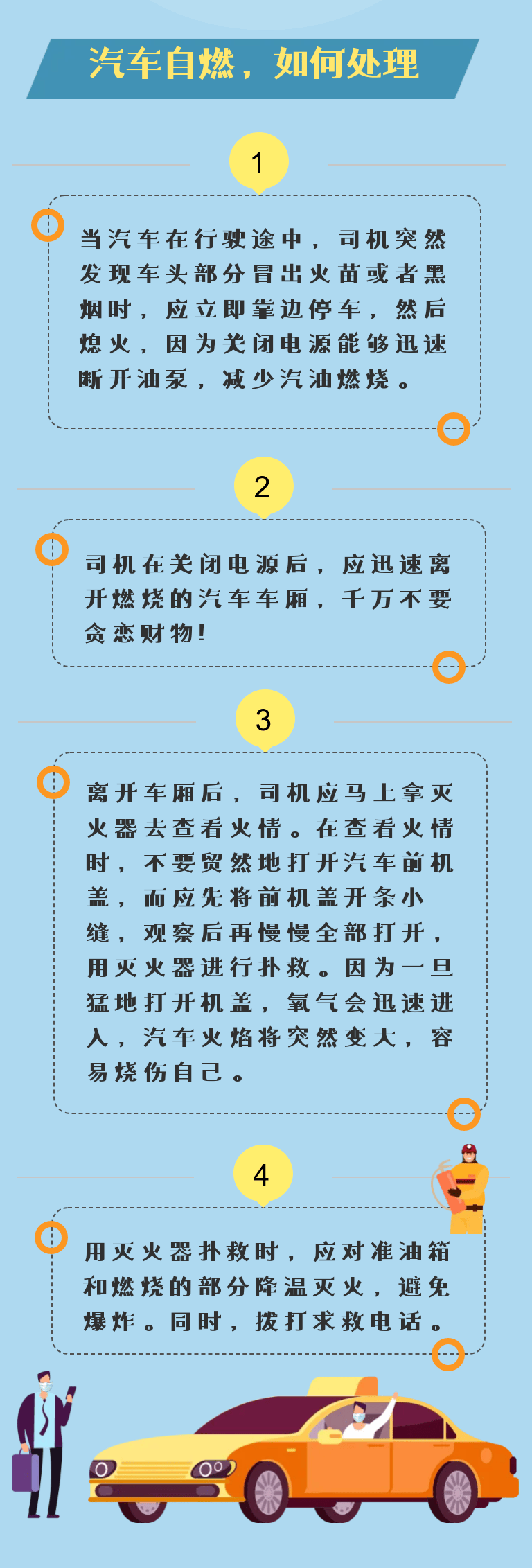 汽车自燃，如何处理

1

当汽车在行驶途中，司机突然发现车头部分冒出火苗或者黑烟时，应立即靠边停车，然后熄火，因为关闭电源能够迅速断开油泵，减少汽油燃烧。

2

司机在关闭电源后，应迅速离开燃烧的汽车车厢，千万不要贪恋财物!

3

离开车厢后，司机应马上拿灭火器去查看火情。在查看火情时，不要贸然地打开汽车前机盖，而应先将前机盖开条小缝，观察后再慢慢全部打开，用灭火器进行扑救。因为一旦猛地打开机盖，氧气会迅速进入，汽车火焰将突然变大，容易烧伤自己。

4

用灭火器扑救时，应对准油箱和燃烧的部分降温灭火，避免爆炸。同时，拨打求救电话。